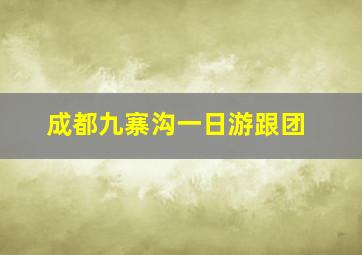 成都九寨沟一日游跟团